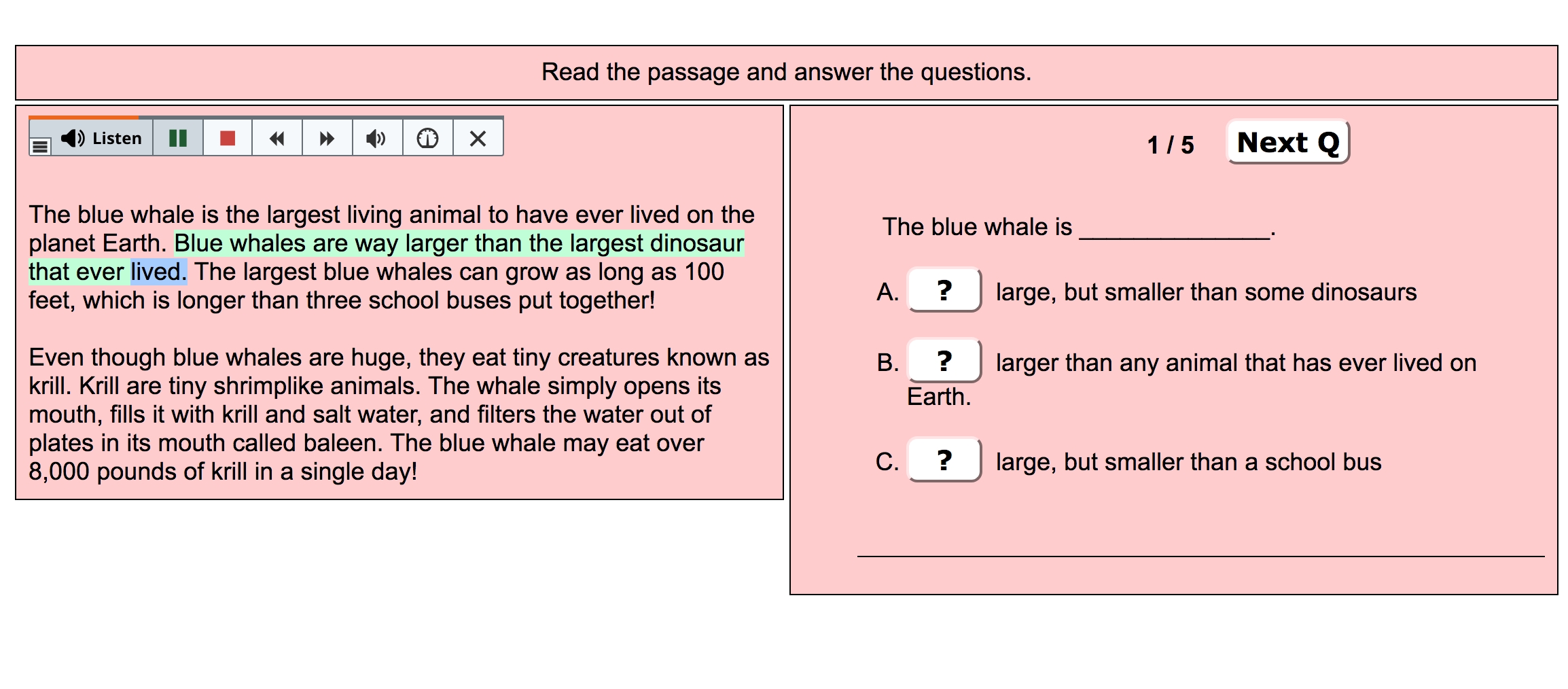 Read the passage and answer the questions.

Listen

The blue whale is the largest living animal to have ever lived on the planet Earth. Blue whales are way larger than the largest dinosaur that ever lived. The largest blue whales can grow as long as 100 feet, which is longer than three school buses put together!

Even though blue whales are huge, they eat tiny creatures known as krill. Krill are tiny shrimplike animals. The whale simply opens its mouth, fills it with krill and salt water, and filters the water out of plates in its mouth called baleen. The blue whale may eat over 8,000 pounds of krill in a single day!

1 / 5 Next Q

The blue whale is ______________.

A. ? large, but smaller than some dinosaurs

B. ? larger than any animal that has ever lived on Earth.

C. ? large, but smaller than a school bus